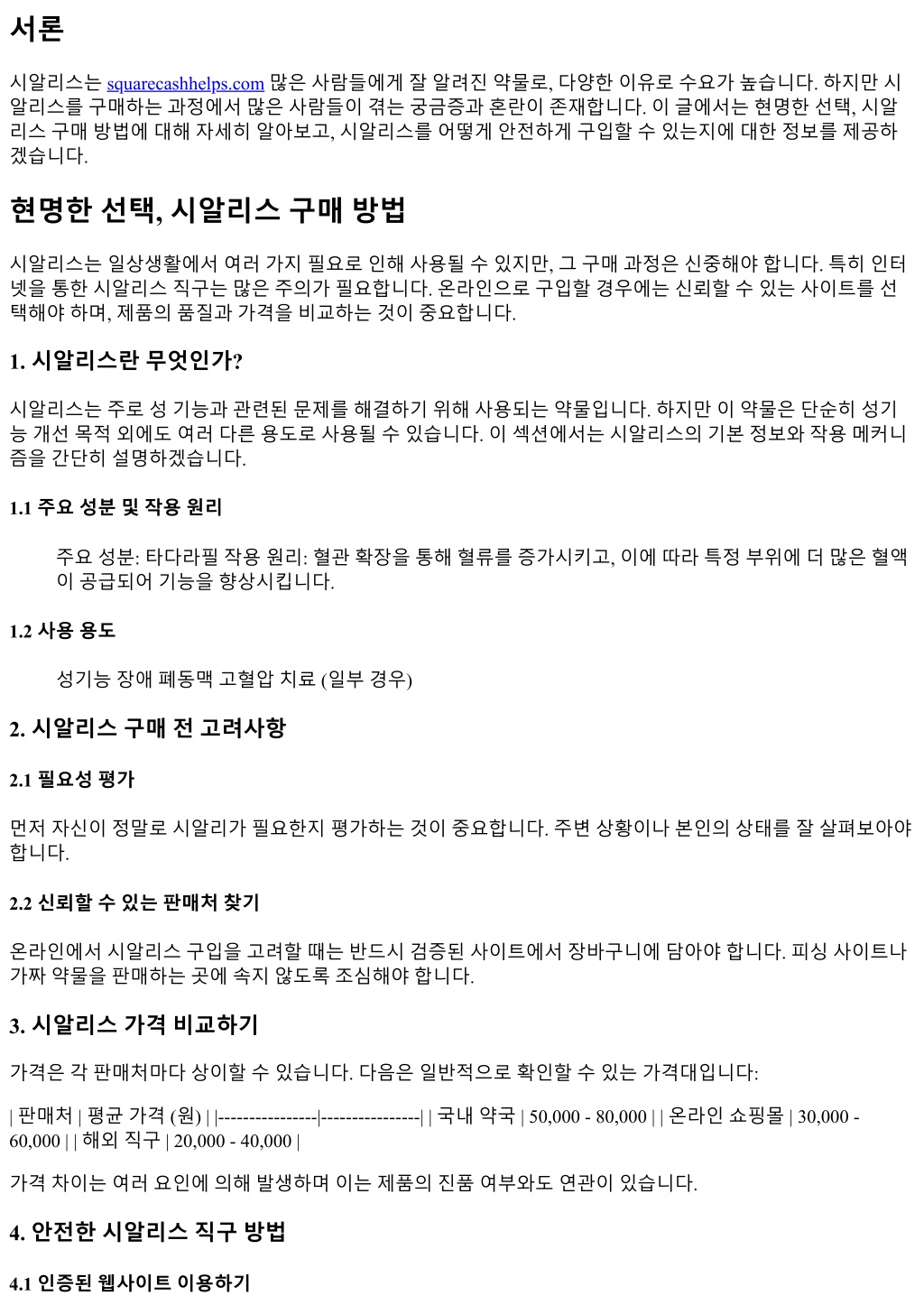 서론

시알리스는 squarecashhelps.com 많은 사람들에게 잘 알려진 약물로, 다양한 이유로 수요가 높습니다. 하지만 시알리스를 구매하는 과정에서 많은 사람들이 겪는 궁금증과 혼란이 존재합니다. 이 글에서는 현명한 선택, 시알리스 구매 방법에 대해 자세히 알아보고, 시알리스를 어떻게 안전하게 구입할 수 있는지에 대한 정보를 제공하겠습니다.

현명한 선택, 시알리스 구매 방법

시알리스는 일상생활에서 여러 가지 필요로 인해 사용될 수 있지만, 그 구매 과정은 신중해야 합니다. 특히 인터넷을 통한 시알리스 직구는 많은 주의가 필요합니다. 온라인으로 구입할 경우에는 신뢰할 수 있는 사이트를 선택해야 하며, 제품의 품질과 가격을 비교하는 것이 중요합니다.

1. 시알리스란 무엇인가?

시알리스는 주로 성 기능과 관련된 문제를 해결하기 위해 사용되는 약물입니다. 하지만 이 약물은 단순히 성기능 개선 목적 외에도 여러 다른 용도로 사용될 수 있습니다. 이 섹션에서는 시알리스의 기본 정보와 작용 메커니즘을 간단히 설명하겠습니다.

1.1 주요 성분 및 작용 원리

주요 성분: 타다라필 작용 원리: 혈관 확장을 통해 혈류를 증가시키고, 이에 따라 특정 부위에 더 많은 혈액이 공급되어 기능을 향상시킵니다.

1.2 사용 용도

성기능 장애 폐동맥 고혈압 치료 (일부 경우)

2. 시알리스 구매 전 고려사항

2.1 필요성 평가

먼저 자신이 정말로 시알리가 필요한지 평가하는 것이 중요합니다. 주변 상황이나 본인의 상태를 잘 살펴보아야 합니다.

2.2 신뢰할 수 있는 판매처 찾기

온라인에서 시알리스 구입을 고려할 때는 반드시 검증된 사이트에서 장바구니에 담아야 합니다. 피싱 사이트나 가짜 약물을 판매하는 곳에 속지 않도록 조심해야 합니다.

3. 시알리스 가격 비교하기

가격은 각 판매처마다 상이할 수 있습니다. 다음은 일반적으로 확인할 수 있는 가격대입니다:

| 판매처 | 평균 가격 (원) | |----------------|----------------| | 국내 약국 | 50,000 - 80,000 | | 온라인 쇼핑몰 | 30,000 - 60,000 | | 해외 직구 | 20,000 - 40,000 |

가격 차이는 여러 요인에 의해 발생하며 이는 제품의 진품 여부와도 연관이 있습니다.

4. 안전한 시알리스 직구 방법

4.1 인증된 웹사이트 이용하기